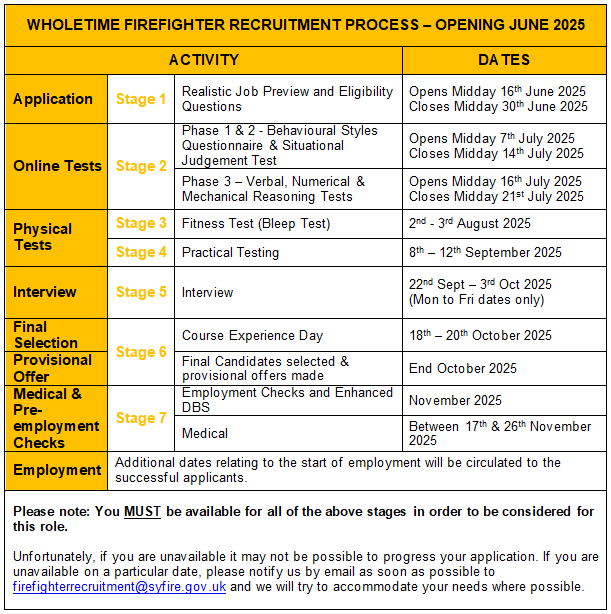 WHOLETIME FIREFIGHTER RECRUITMENT PROCESS – OPENING JUNE 2025

| ACTIVITY | | | DATES |
|---|---|---|---|
| Application | Stage 1 | Realistic Job Preview and Eligibility Questions | Opens Midday 16$^{th}$ June 2025 Closes Midday 30$^{th}$ June 2025 |
| Online Tests | Stage 2 | Phase 1 & 2 - Behavioural Styles Questionnaire & Situational Judgement Test | Opens Midday 7$^{th}$ July 2025 Closes Midday 14$^{th}$ July 2025 |
| | | Phase 3 – Verbal, Numerical & Mechanical Reasoning Tests | Opens Midday 16$^{th}$ July 2025 Closes Midday 21$^{st}$ July 2025 |
| Physical Tests | Stage 3 | Fitness Test (Bleep Test) | 2$^{nd}$ - 3$^{rd}$ August 2025 |
| | Stage 4 | Practical Testing | 8$^{th}$ – 12$^{th}$ September 2025 |
| Interview | Stage 5 | Interview | 22$^{nd}$ Sept – 3$^{rd}$ Oct 2025 (Mon to Fri dates only) |
| Final Selection | Stage 6 | Course Experience Day | 18$^{th}$ – 20$^{th}$ October 2025 |
| Provisional Offer | | Final Candidates selected & provisional offers made | End October 2025 |
| Medical & Pre-employment Checks | Stage 7 | Employment Checks and Enhanced DBS | November 2025 |
| | | Medical | Between 17$^{th}$ & 26$^{th}$ November 2025 |
| Employment | Additional dates relating to the start of employment will be circulated to the successful applicants. | | |

Please note: You MUST be available for all of the above stages in order to be considered for this role.

Unfortunately, if you are unavailable it may not be possible to progress your application. If you are unavailable on a particular date, please notify us by email as soon as possible to firefighterrecruitment@syfire.gov.uk and we will try to accommodate your needs where possible.